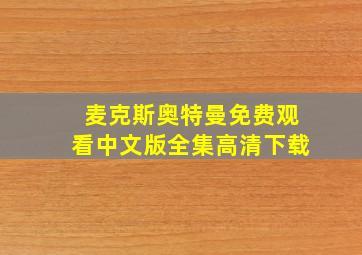 麦克斯奥特曼免费观看中文版全集高清下载